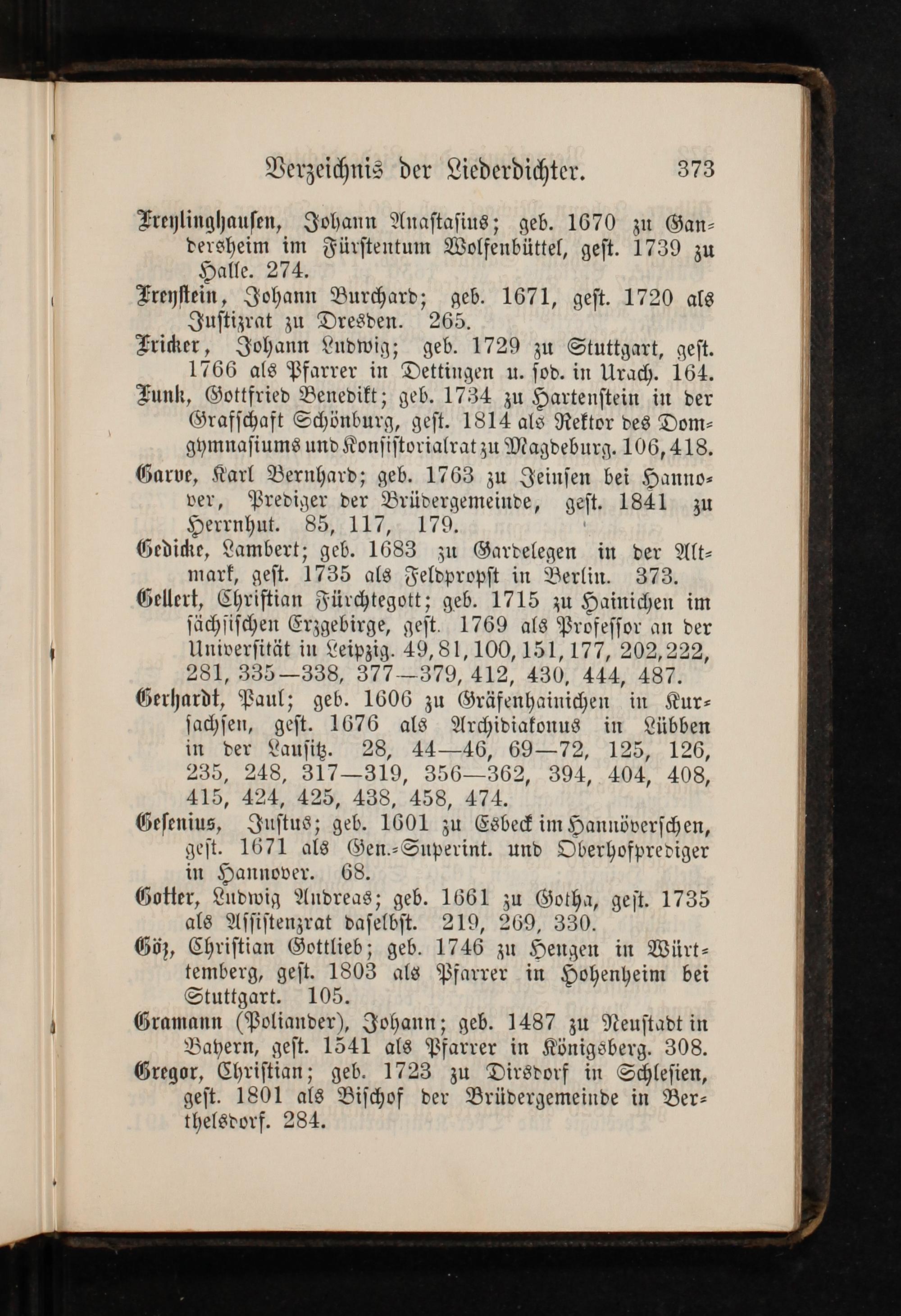 Verzeichnis der Liederdichter. 373

Freylinghausen, Johann Anastasius; geb. 1670 zu Gandersheim im Fürstentum Wolfenbüttel, gest. 1739 zu Halle. 274.

Freystein, Johann Burchard; geb. 1671, gest. 1720 als Justizrat zu Dresden. 265.

Fricker, Johann Ludwig; geb. 1729 zu Stuttgart, gest. 1766 als Pfarrer in Dettingen u. sod. in Urach. 164.

Funk, Gottfried Benedikt; geb. 1734 zu Hartenstein in der Grafschaft Schönburg, gest. 1814 als Rektor des Domgymnasiums und Konsistorialrat zu Magdeburg. 106, 418.

Garve, Karl Bernhard; geb. 1763 zu Jeinsen bei Hannover, Prediger der Brüdergemeinde, gest. 1841 zu Herrnhut. 85, 117, 179.

Gedicke, Lambert; geb. 1683 zu Gardelegen in der Altmark, gest. 1735 als Feldpropst in Berlin. 373.

Gellert, Christian Fürchtegott; geb. 1715 zu Hainichen im sächsischen Erzgebirge, gest. 1769 als Professor an der Universität in Leipzig. 49, 81, 100, 151, 177, 202, 222, 281, 335—338, 377—379, 412, 430, 444, 487.

Gerhardt, Paul; geb. 1606 zu Gräfenhainichen in Kursachsen, gest. 1676 als Archidiakonus in Lübben in der Lausitz. 28, 44—46, 69—72, 125, 126, 235, 248, 317—319, 356—362, 394, 404, 408, 415, 424, 425, 438, 458, 474.

Gesenius, Justus; geb. 1601 zu Esbeck im Hannöverschen, gest. 1671 als Gen.-Superint. und Oberhofprediger in Hannover. 68.

Gotter, Ludwig Andreas; geb. 1661 zu Gotha, gest. 1735 als Assistenzrat daselbst. 219, 269, 330.

Göz, Christian Gottlieb; geb. 1746 zu Hengen in Württemberg, gest. 1803 als Pfarrer in Hohenheim bei Stuttgart. 105.

Gramann (Poliander), Johann; geb. 1487 zu Neustadt in Bayern, gest. 1541 als Pfarrer in Königsberg. 308.

Gregor, Christian; geb. 1723 zu Dirsdorf in Schlesien, gest. 1801 als Bischof der Brüdergemeinde in Berthelsdorf. 284.